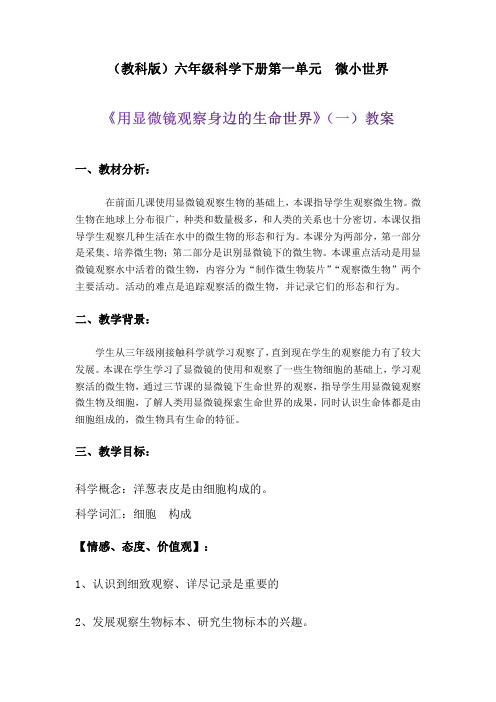 （教科版）六年级科学下册第一单元　微小世界

《用显微镜观察身边的生命世界》（一）教案

一、教材分析：

在前面几课使用显微镜观察生物的基础上，本课指导学生观察微生物。微生物在地球上分布很广，种类和数量极多，和人类的关系也十分密切。本课仅指导学生观察几种生活在水中的微生物的形态和行为。本课分为两部分，第一部分是采集、培养微生物；第二部分是识别显微镜下的微生物。本课重点活动是用显微镜观察水中活着的微生物，内容分为“制作微生物装片”“观察微生物”两个主要活动。活动的难点是追踪观察活的微生物，并记录它们的形态和行为。

二、教学背景：

学生从三年级刚接触科学就学习观察了，直到现在学生的观察能力有了较大发展。本课在学生学习了显微镜的使用和观察了一些生物细胞的基础上，学习观察活的微生物，通过三节课的显微镜下生命世界的观察，指导学生用显微镜观察微生物及细胞，了解人类用显微镜探索生命世界的成果，同时认识生命体都是由细胞组成的，微生物具有生命的特征。

三、教学目标：

科学概念：洋葱表皮是由细胞构成的。

科学词汇：细胞　构成

【情感、态度、价值观】：

1、认识到细致观察、详尽记录是重要的

2、发展观察生物标本、研究生物标本的兴趣。